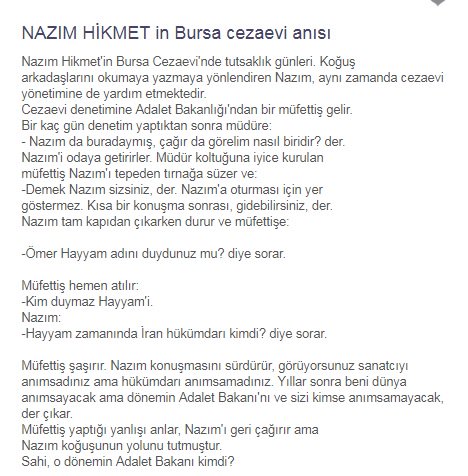 NAZIM HİKMET in Bursa cezaevi anısı

Nazım Hikmet'in Bursa Cezaevi'nde tutsaklık günleri. Koğuş arkadaşlarını okumaya yazmaya yönlendiren Nazım, aynı zamanda cezaevi yönetimine de yardım etmektedir.
Cezaevi denetimine Adalet Bakanlığı'ndan bir müfettiş gelir.
Bir kaç gün denetim yaptıktan sonra müdüre:
- Nazım da buradaymış, çağır da görelim nasıl biridir? der.
Nazım'i odaya getirirler. Müdür koltuğuna iyice kurulan müfettiş Nazım'ı tepeden tırnağa süzer ve:
-Demek Nazım sizsiniz, der. Nazım'a oturması için yer göstermez. Kısa bir konuşma sonrası, gidebilirsiniz, der.
Nazım tam kapıdan çıkarken durur ve müfettişe:

-Ömer Hayyam adını duydunuz mu? diye sorar.

Müfettiş hemen atılır:
-Kim duymaz Hayyam'i.
Nazım:
-Hayyam zamanında İran hükümdarı kimdi? diye sorar.

Müfettiş şaşırır. Nazım konuşmasını sürdürür, görüyorsunuz sanatcıyı anımsadınız ama hükümdarı anımsamadınız. Yıllar sonra beni dünya anımsayacak ama dönemin Adalet Bakanı'nı ve sizi kimse anımsamayacak, der çıkar.
Müfettiş yaptığı yanlışı anlar, Nazım'ı geri çağırır ama Nazım koğuşunun yolunu tutmuştur.
Sahi, o dönemin Adalet Bakanı kimdi?